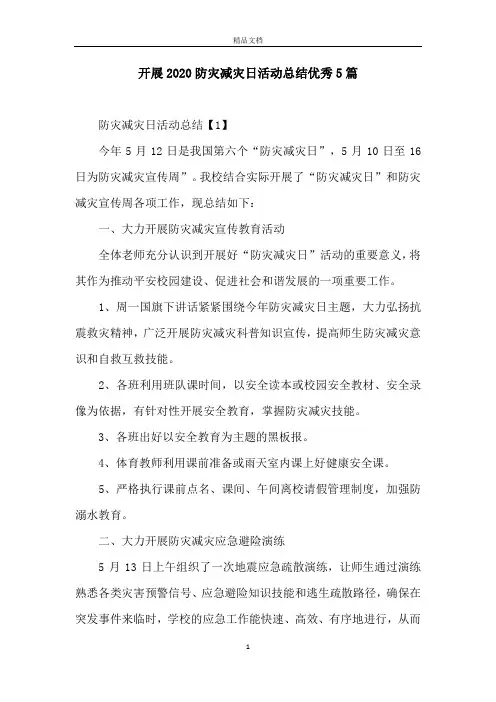 精品文档

开展2020防灾减灾日活动总结优秀5篇

防灾减灾日活动总结【1】

今年5月12日是我国第六个“防灾减灾日”，5月10日至16日为防灾减灾宣传周”。我校结合实际开展了“防灾减灾日”和防灾减灾宣传周各项工作，现总结如下：

一、大力开展防灾减灾宣传教育活动

全体老师充分认识到开展好“防灾减灾日”活动的重要意义，将其作为推动平安校园建设、促进社会和谐发展的一项重要工作。

1、周一国旗下讲话紧紧围绕今年防灾减灾日主题，大力弘扬抗震救灾精神，广泛开展防灾减灾科普知识宣传，提高师生防灾减灾意识和自救互救技能。

2、各班利用班队课时间，以安全读本或校园安全教材、安全录像为依据，有针对性开展安全教育，掌握防灾减灾技能。

3、各班出好以安全教育为主题的黑板报。

4、体育教师利用课前准备或雨天室内课上好健康安全课。

5、严格执行课前点名、课间、午间离校请假管理制度，加强防溺水教育。

二、大力开展防灾减灾应急避险演练

5月13日上午组织了一次地震应急疏散演练，让师生通过演练熟悉各类灾害预警信号、应急避险知识技能和逃生疏散路径，确保在突发事件来临时，学校的应急工作能快速、高效、有序地进行，从而

1